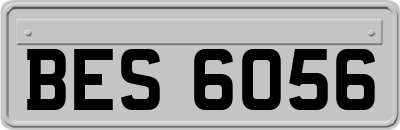 BES 6056